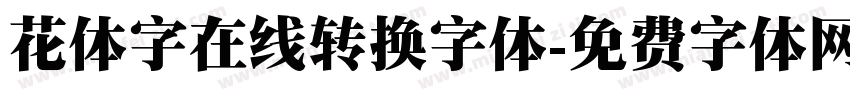 花体字在线转换字体-免费字体网